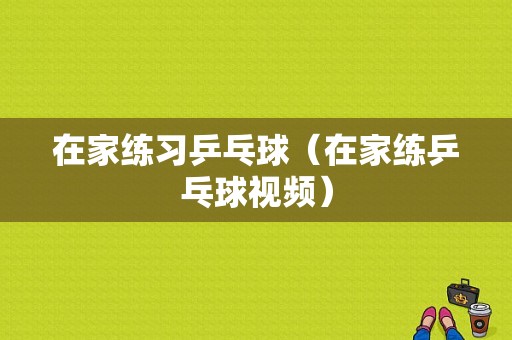 在家练习乒乓球（在家练乒乓球视频）